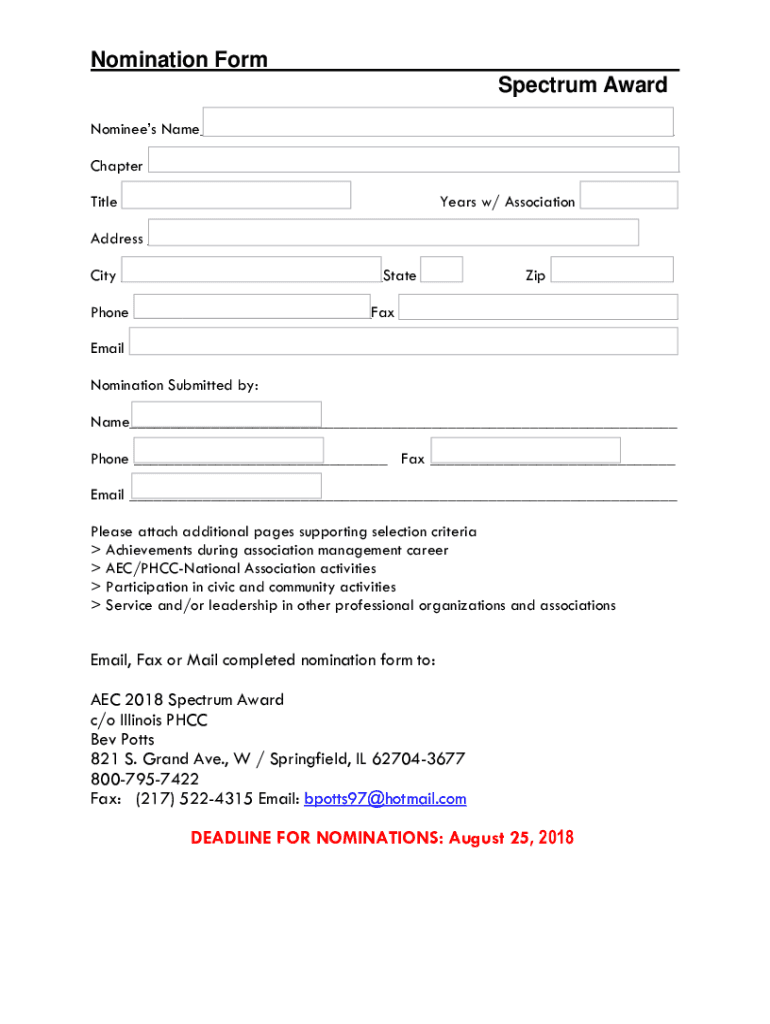 Nomination Form

Spectrum Award

Nominee's Name

Chapter

Title

Years w/ Association

Address

City

State

Zip

Phone

Fax

Email

Nomination Submitted by:

Name

Phone

Fax

Email

Please attach additional pages supporting selection criteria
> Achievements during association management career
> AEC/PHCC-National Association activities
> Participation in civic and community activities
> Service and/or leadership in other professional organizations and associations

Email, Fax or Mail completed nomination form to:

AEC 2018 Spectrum Award
c/o Illinois PHCC
Bev Potts
821 S. Grand Ave., W / Springfield, IL 62704-3677
800-795-7422
Fax: (217) 522-4315 Email: bpotts97@hotmail.com

DEADLINE FOR NOMINATIONS: August 25, 2018